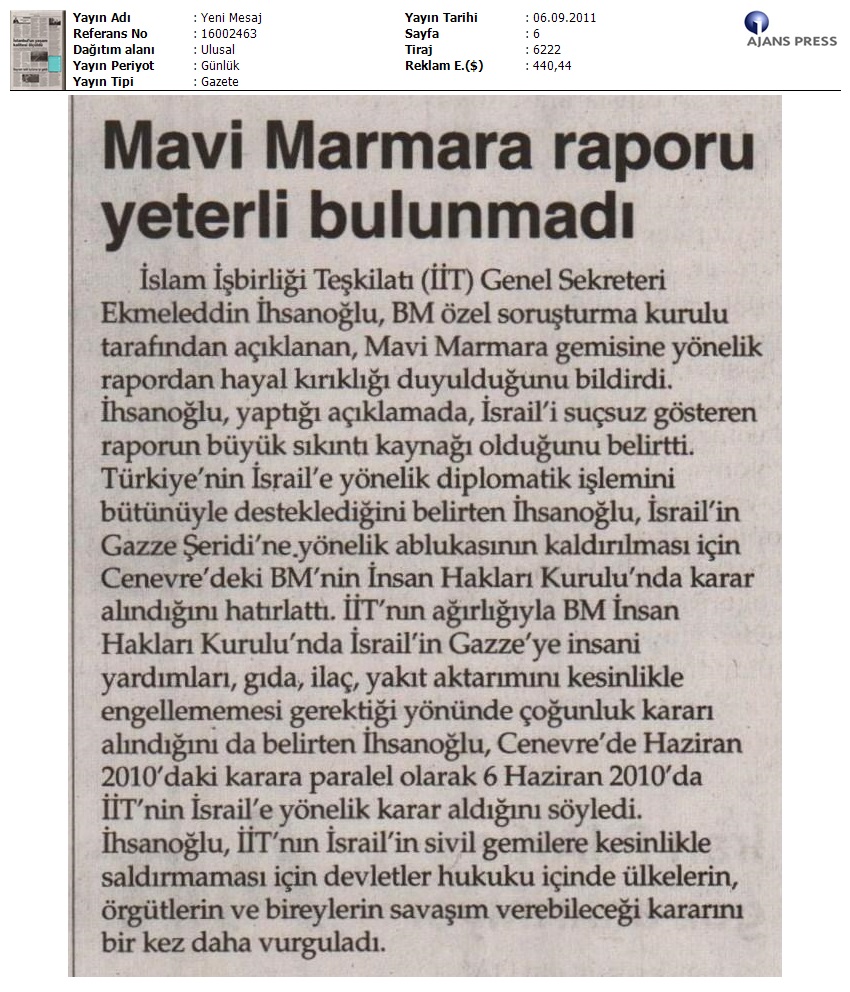 | | | | |
|---|---|---|---|
| Yayın Adı | : Yeni Mesaj | Yayın Tarihi | : 06.09.2011 |
| Referans No | : 16002463 | Sayfa | : 6 |
| Dağıtım alanı | : Ulusal | Tiraj | : 6222 |
| Yayın Periyot | : Günlük | Reklam E.($) | : 440,44 |
| Yayın Tipi | : Gazete | | |

AJANS PRESS

Mavi Marmara raporu yeterli bulunmadı

İslam İşbirliği Teşkilatı (İİT) Genel Sekreteri Ekmeleddin İhsanoğlu, BM özel soruşturma kurulu tarafından açıklanan, Mavi Marmara gemisine yönelik rapordan hayal kırıklığı duyulduğunu bildirdi. İhsanoğlu, yaptığı açıklamada, İsrail'i suçsuz gösteren raporun büyük sıkıntı kaynağı olduğunu belirtti. Türkiye'nin İsrail'e yönelik diplomatik işlemini bütünüyle desteklediğini belirten İhsanoğlu, İsrail'in Gazze Şeridi'ne yönelik ablukasının kaldırılması için Cenevre'deki BM'nin İnsan Hakları Kurulu'nda karar alındığını hatırlattı. İİT'nın ağırlığıyla BM İnsan Hakları Kurulu'nda İsrail'in Gazze'ye insani yardımları, gıda, ilaç, yakıt aktarımını kesinlikle engellememesi gerektiği yönünde çoğunluk kararı alındığını da belirten İhsanoğlu, Cenevre'de Haziran 2010'daki karara paralel olarak 6 Haziran 2010'da İİT'nin İsrail'e yönelik karar aldığını söyledi. İhsanoğlu, İİT'nın İsrail'in sivil gemilere kesinlikle saldırmaması için devletler hukuku içinde ülkelerin, örgütlerin ve bireylerin savaşım verebileceği kararını bir kez daha vurguladı.